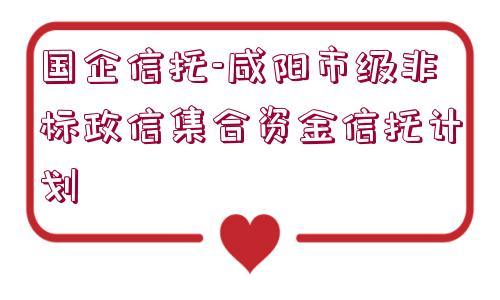 国企信托-咸阳市级非标政信集合资金信托计划